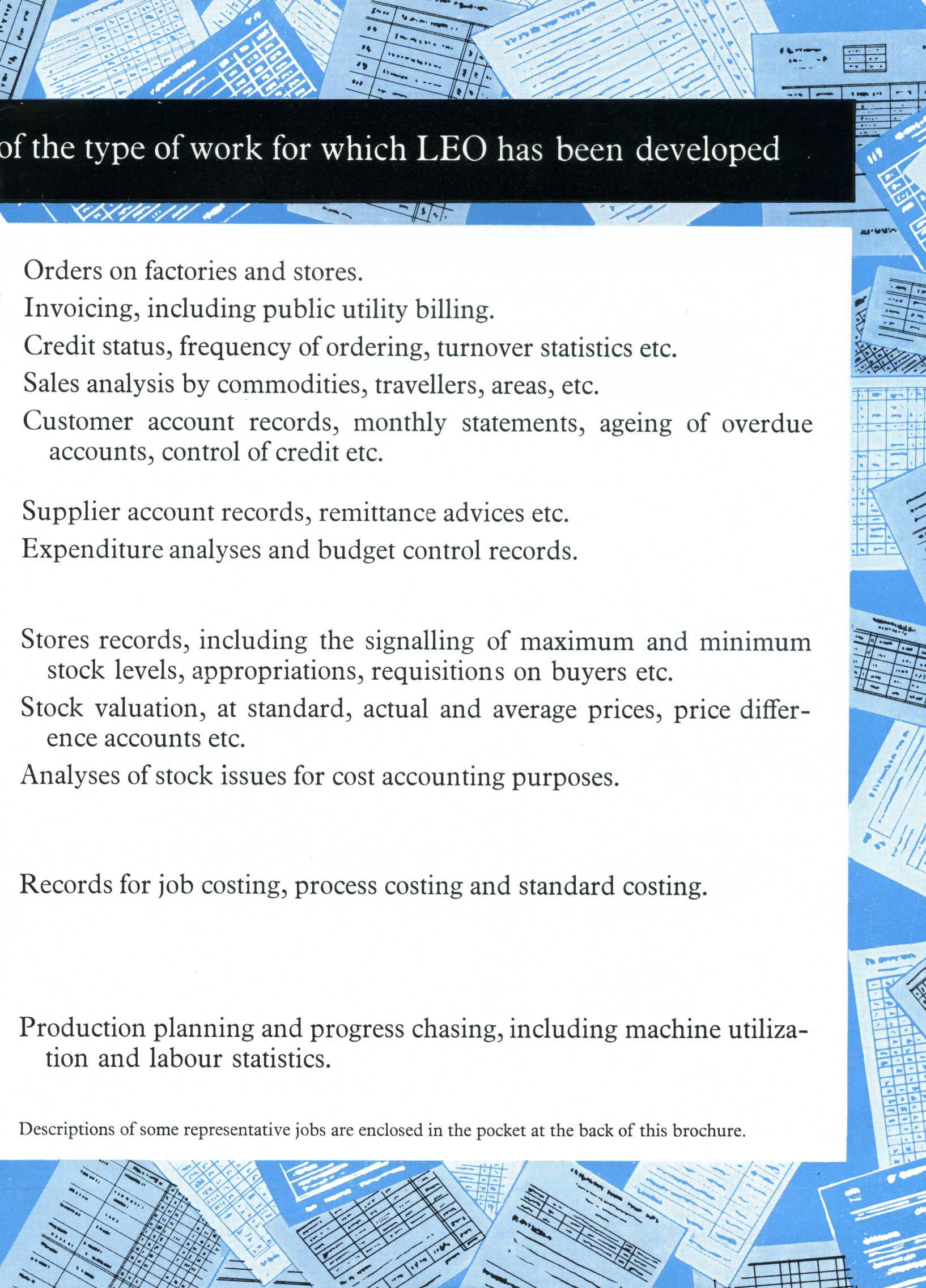 of the type of work for which LEO has been developed

Orders on factories and stores.

Invoicing, including public utility billing.

Credit status, frequency of ordering, turnover statistics etc.

Sales analysis by commodities, travellers, areas, etc.

Customer account records, monthly statements, ageing of overdue accounts, control of credit etc.

Supplier account records, remittance advices etc.

Expenditure analyses and budget control records.

Stores records, including the signalling of maximum and minimum stock levels, appropriations, requisitions on buyers etc.

Stock valuation, at standard, actual and average prices, price difference accounts etc.

Analyses of stock issues for cost accounting purposes.

Records for job costing, process costing and standard costing.

Production planning and progress chasing, including machine utilization and labour statistics.

Descriptions of some representative jobs are enclosed in the pocket at the back of this brochure.